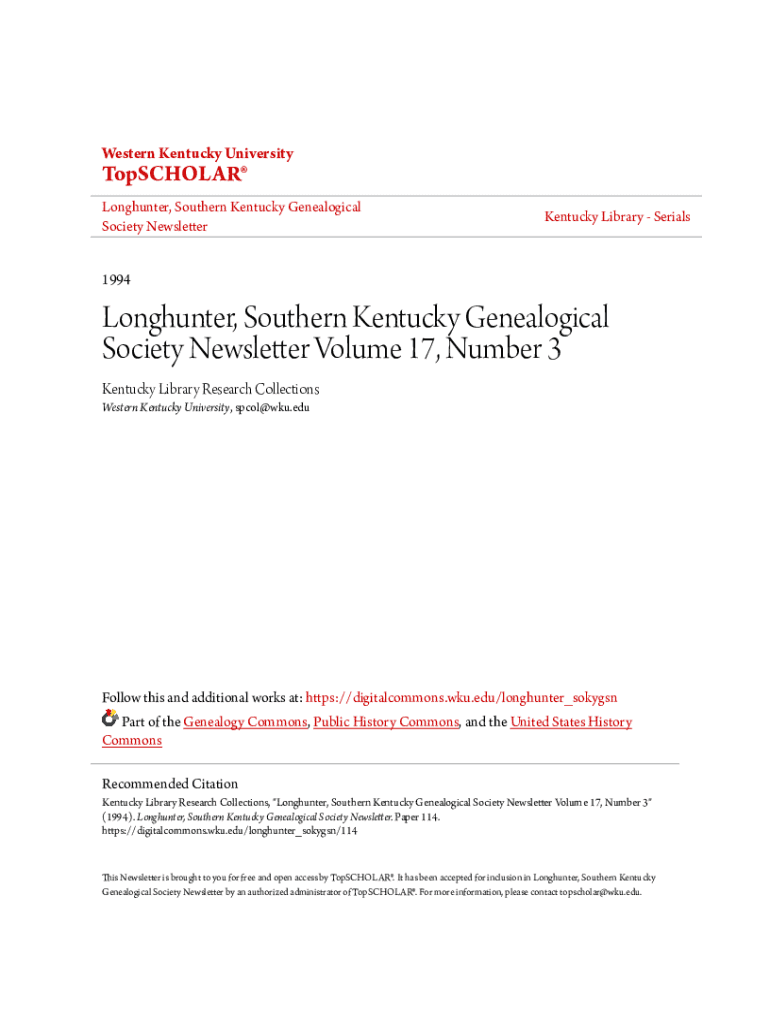 Western Kentucky University
TopSCHOLAR®

Longhunter, Southern Kentucky Genealogical Society Newsletter

Kentucky Library - Serials

1994

Longhunter, Southern Kentucky Genealogical Society Newsletter Volume 17, Number 3

Kentucky Library Research Collections
Western Kentucky University, spcol@wku.edu

Follow this and additional works at: https://digitalcommons.wku.edu/longhunter_sokygsn
Part of the Genealogy Commons, Public History Commons, and the United States History Commons

Recommended Citation
Kentucky Library Research Collections, "Longhunter, Southern Kentucky Genealogical Society Newsletter Volume 17, Number 3" (1994). Longhunter, Southern Kentucky Genealogical Society Newsletter. Paper 114.
https://digitalcommons.wku.edu/longhunter_sokygsn/114

This Newsletter is brought to you for free and open access by TopSCHOLAR®. It has been accepted for inclusion in Longhunter, Southern Kentucky Genealogical Society Newsletter by an authorized administrator of TopSCHOLAR®. For more information, please contact topscholar@wku.edu.